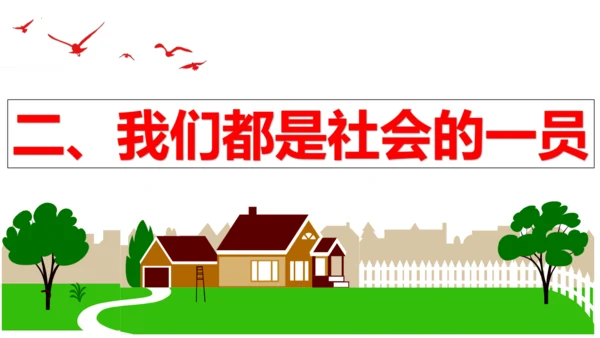 二、我们都是社会的一员